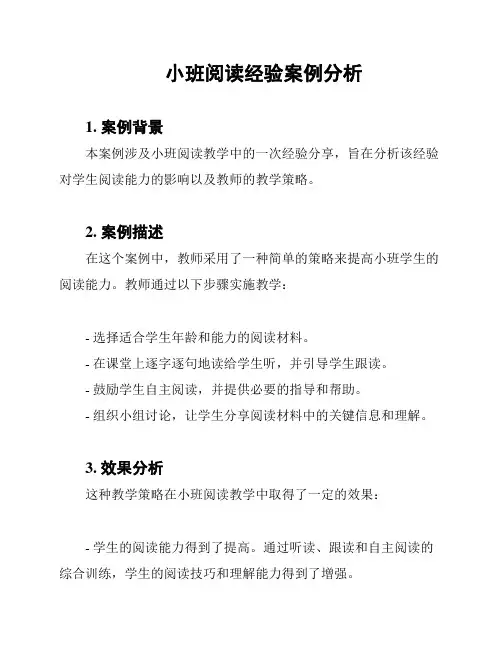 小班阅读经验案例分析

1. 案例背景

本案例涉及小班阅读教学中的一次经验分享，旨在分析该经验对学生阅读能力的影响以及教师的教学策略。

2. 案例描述

在这个案例中，教师采用了一种简单的策略来提高小班学生的阅读能力。教师通过以下步骤实施教学：

- 选择适合学生年龄和能力的阅读材料。
- 在课堂上逐字逐句地读给学生听，并引导学生跟读。
- 鼓励学生自主阅读，并提供必要的指导和帮助。
- 组织小组讨论，让学生分享阅读材料中的关键信息和理解。

3. 效果分析

这种教学策略在小班阅读教学中取得了一定的效果：

- 学生的阅读能力得到了提高。通过听读、跟读和自主阅读的综合训练，学生的阅读技巧和理解能力得到了增强。